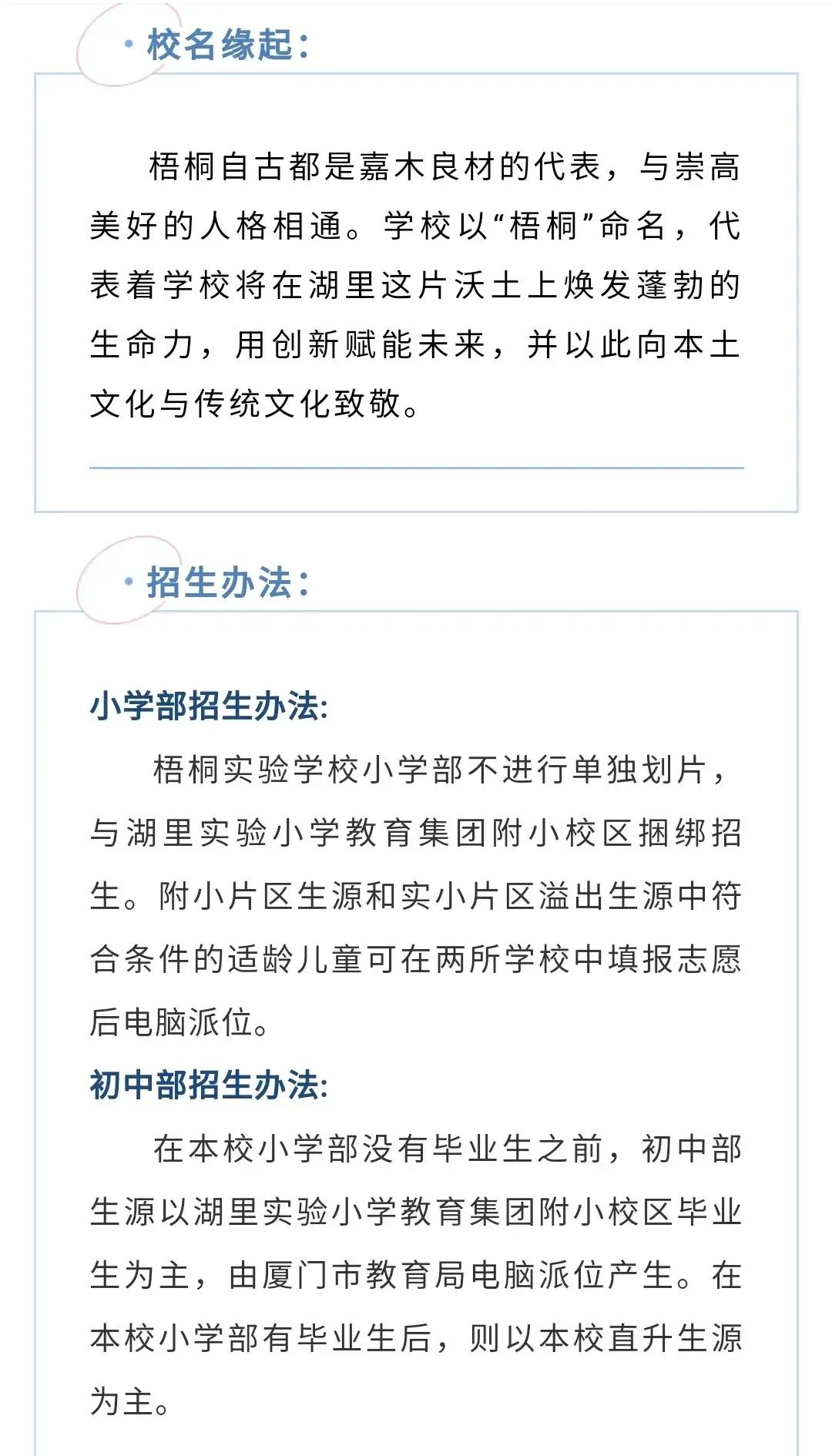 · 校名缘起：

梧桐自古都是嘉木良材的代表，与崇高美好的人格相通。学校以“梧桐”命名，代表着学校将在湖里这片沃土上焕发蓬勃的生命力，用创新赋能未来，并以此向本土文化与传统文化致敬。

· 招生办法：

小学部招生办法:

梧桐实验学校小学部不进行单独划片，与湖里实验小学教育集团附小校区捆绑招生。附小片区生源和实小片区溢出生源中符合条件的适龄儿童可在两所学校中填报志愿后电脑派位。

初中部招生办法:

在本校小学部没有毕业生之前，初中部生源以湖里实验小学教育集团附小校区毕业生为主，由厦门市教育局电脑派位产生。在本校小学部有毕业生后，则以本校直升生源为主。